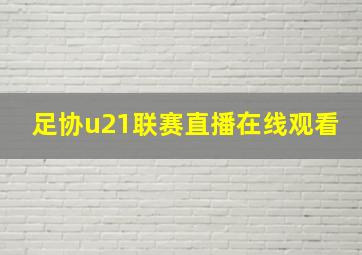 足协u21联赛直播在线观看